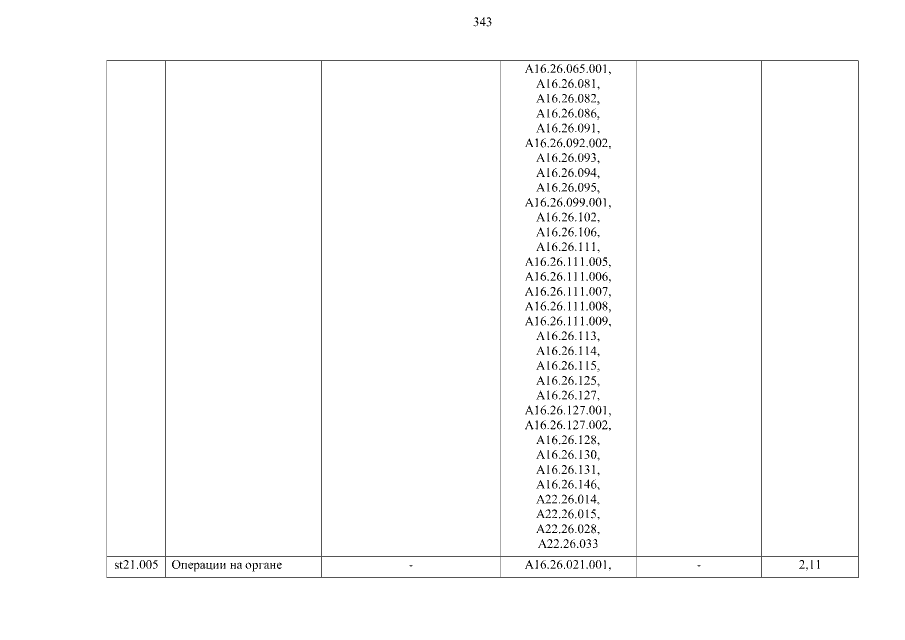 343

|  |  |  |  |  |  |
|---|---|---|---|---|---|
|  |  |  | A16.26.065.001, A16.26.081, A16.26.082, A16.26.086, A16.26.091, A16.26.092.002, A16.26.093, A16.26.094, A16.26.095, A16.26.099.001, A16.26.102, A16.26.106, A16.26.111, A16.26.111.005, A16.26.111.006, A16.26.111.007, A16.26.111.008, A16.26.111.009, A16.26.113, A16.26.114, A16.26.115, A16.26.125, A16.26.127, A16.26.127.001, A16.26.127.002, A16.26.128, A16.26.130, A16.26.131, A16.26.146, A22.26.014, A22.26.015, A22.26.028, A22.26.033 |  |  |
| st21.005 | Операции на органе | - | A16.26.021.001, | - | 2,11 |